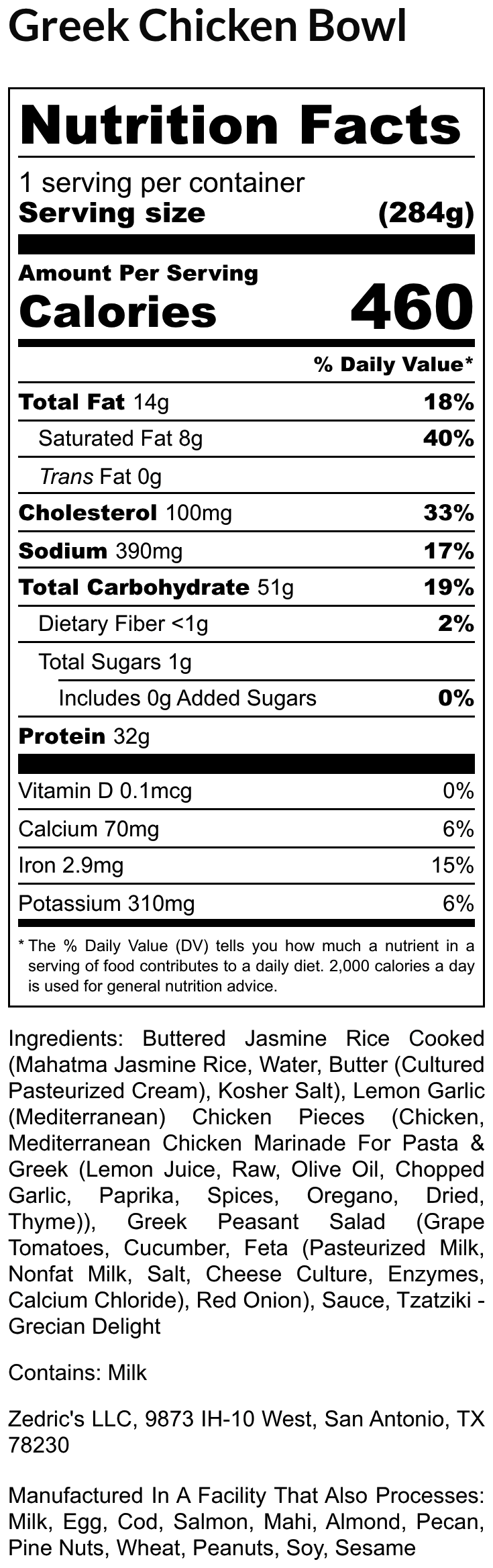 Greek Chicken Bowl

Nutrition Facts

1 serving per container
Serving size (284g)

Amount Per Serving
Calories 460

% Daily Value*

Total Fat 14g 18%
Saturated Fat 8g 40%
Trans Fat 0g
Cholesterol 100mg 33%
Sodium 390mg 17%
Total Carbohydrate 51g 19%
Dietary Fiber <1g 2%
Total Sugars 1g
Includes 0g Added Sugars 0%
Protein 32g

Vitamin D 0.1mcg 0%
Calcium 70mg 6%
Iron 2.9mg 15%
Potassium 310mg 6%

* The % Daily Value (DV) tells you how much a nutrient in a serving of food contributes to a daily diet. 2,000 calories a day is used for general nutrition advice.

Ingredients: Buttered Jasmine Rice Cooked (Mahatma Jasmine Rice, Water, Butter (Cultured Pasteurized Cream), Kosher Salt), Lemon Garlic (Mediterranean) Chicken Pieces (Chicken, Mediterranean Chicken Marinade For Pasta & Greek (Lemon Juice, Raw, Olive Oil, Chopped Garlic, Paprika, Spices, Oregano, Dried, Thyme)), Greek Peasant Salad (Grape Tomatoes, Cucumber, Feta (Pasteurized Milk, Nonfat Milk, Salt, Cheese Culture, Enzymes, Calcium Chloride), Red Onion), Sauce, Tzatziki - Grecian Delight

Contains: Milk

Zedric's LLC, 9873 IH-10 West, San Antonio, TX 78230

Manufactured In A Facility That Also Processes: Milk, Egg, Cod, Salmon, Mahi, Almond, Pecan, Pine Nuts, Wheat, Peanuts, Soy, Sesame